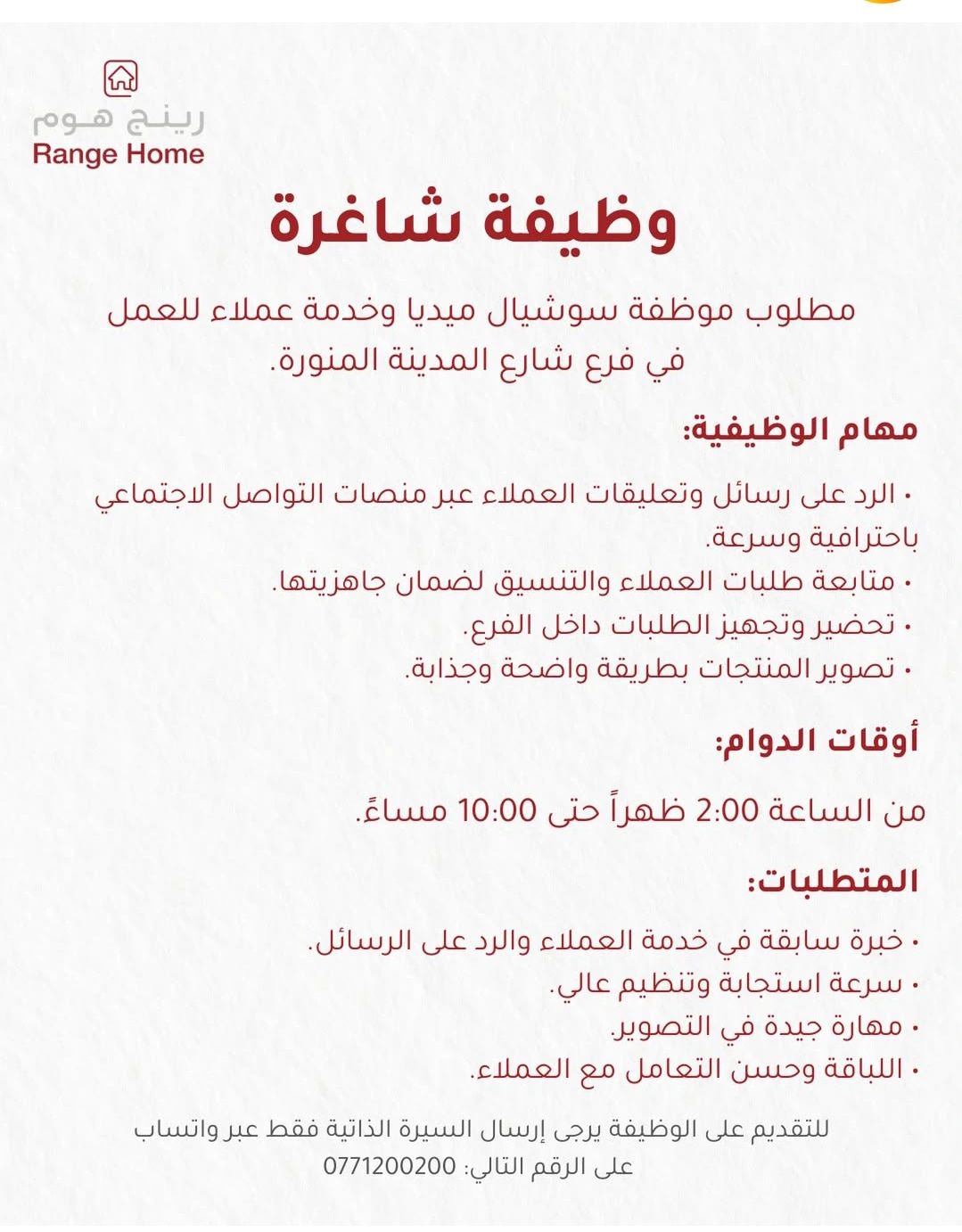 رينج هوم
Range Home

وظيفة شاغرة

مطلوب موظفة سوشيال ميديا وخدمة عملاء للعمل في فرع شارع المدينة المنورة.

مهام الوظيفية:

• الرد على رسائل وتعليقات العملاء عبر منصات التواصل الاجتماعي باحترافية وسرعة.
• متابعة طلبات العملاء والتنسيق لضمان جاهزيتها.
• تحضير وتجهيز الطلبات داخل الفرع.
• تصوير المنتجات بطريقة واضحة وجذابة.

أوقات الدوام:

من الساعة 2:00 ظهراً حتى 10:00 مساءً.

المتطلبات:

• خبرة سابقة في خدمة العملاء والرد على الرسائل.
• سرعة استجابة وتنظيم عالي.
• مهارة جيدة في التصوير.
• اللباقة وحسن التعامل مع العملاء.

للتقديم على الوظيفة يرجى إرسال السيرة الذاتية فقط عبر واتساب على الرقم التالي: 0771200200